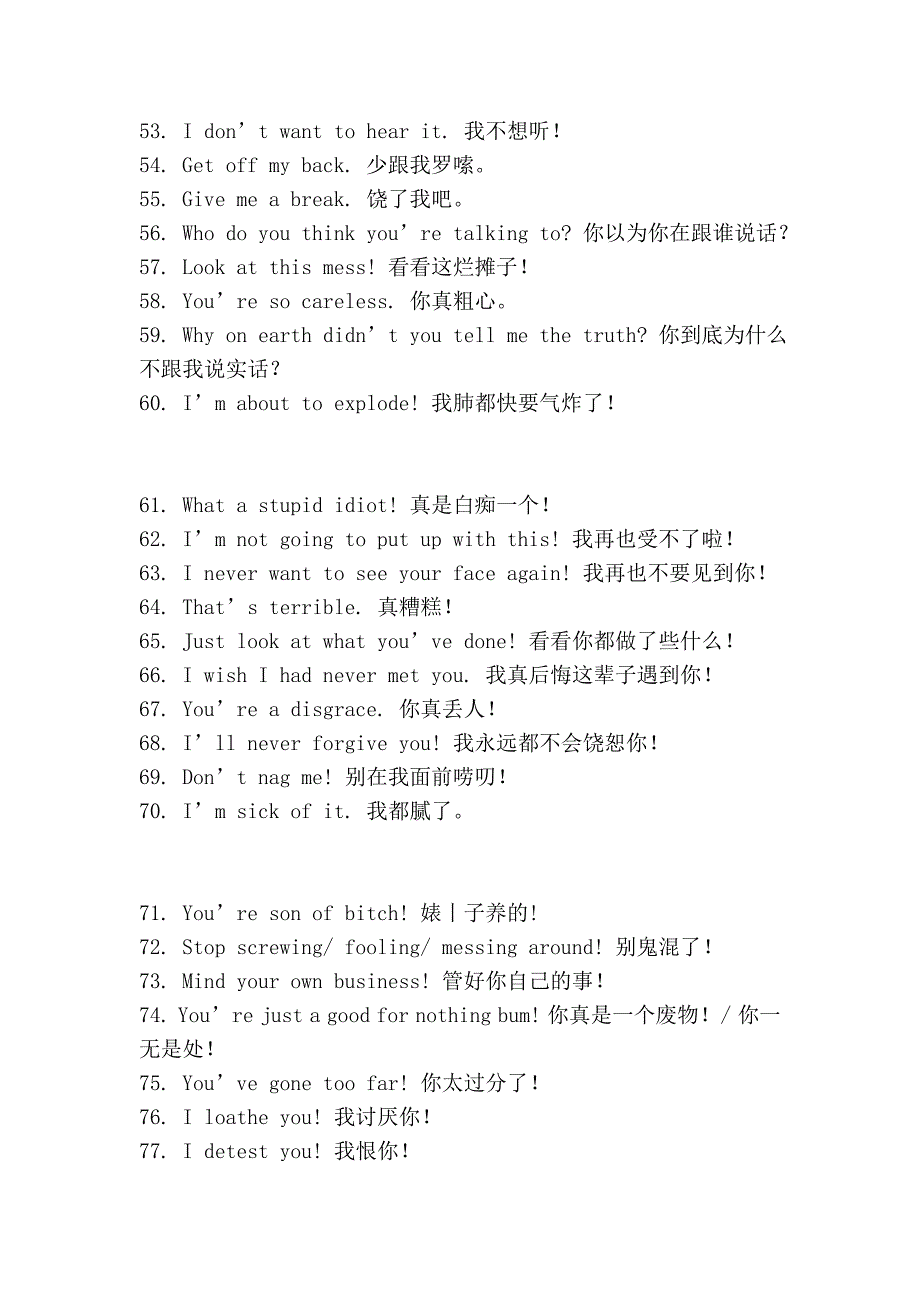 53. I don’t want to hear it. 我不想听！
54. Get off my back. 少跟我罗嗦。
55. Give me a break. 饶了我吧。
56. Who do you think you’re talking to? 你以为你在跟谁说话？
57. Look at this mess! 看看这烂摊子！
58. You’re so careless. 你真粗心。
59. Why on earth didn’t you tell me the truth? 你到底为什么不跟我说实话？
60. I’m about to explode! 我肺都快要气炸了！

61. What a stupid idiot! 真是白痴一个！
62. I’m not going to put up with this! 我再也受不了啦！
63. I never want to see your face again! 我再也不要见到你！
64. That’s terrible. 真糟糕！
65. Just look at what you’ve done! 看看你都做了些什么！
66. I wish I had never met you. 我真后悔这辈子遇到你！
67. You’re a disgrace. 你真丢人！
68. I’ll never forgive you! 我永远都不会饶恕你！
69. Don’t nag me! 别在我面前唠叨！
70. I’m sick of it. 我都腻了。

71. You’re son of bitch! 婊|子养的!
72. Stop screwing/ fooling/ messing around! 别鬼混了！
73. Mind your own business! 管好你自己的事！
74. You’re just a good for nothing bum! 你真是一个废物！/ 你一无是处！
75. You’ve gone too far! 你太过分了！
76. I loathe you! 我讨厌你！
77. I detest you! 我恨你！